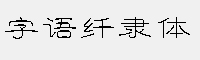 字语纤隶体